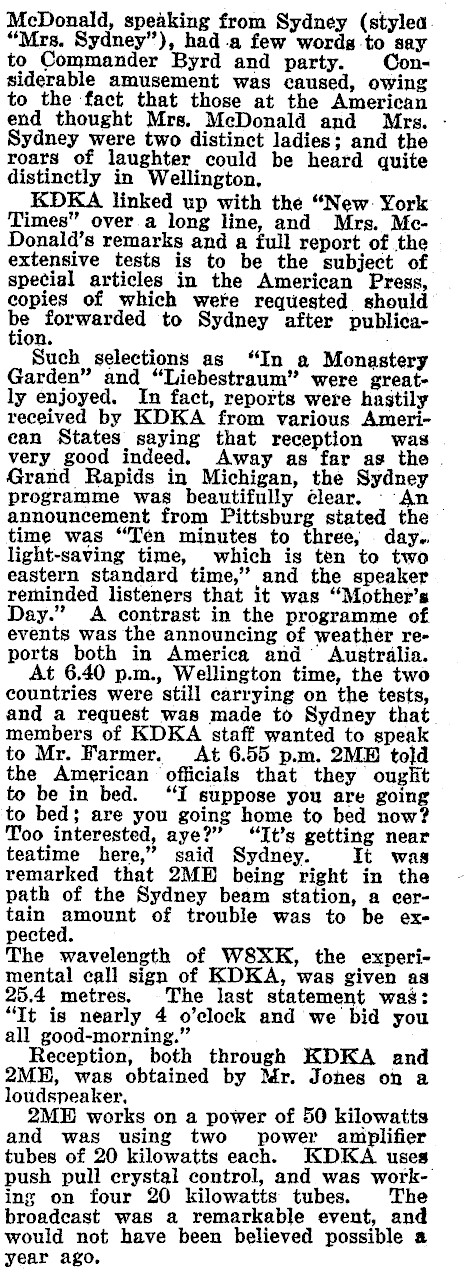 McDonald, speaking from Sydney (styled "Mrs. Sydney"), had a few words to say to Commander Byrd and party. Considerable amusement was caused, owing to the fact that those at the American end thought Mrs. McDonald and Mrs. Sydney were two distinct ladies; and the roars of laughter could be heard quite distinctly in Wellington.

KDKA linked up with the "New York Times" over a long line, and Mrs. McDonald's remarks and a full report of the extensive tests is to be the subject of special articles in the American Press, copies of which were requested should be forwarded to Sydney after publication.

Such selections as "In a Monastery Garden" and "Liebestraum" were greatly enjoyed. In fact, reports were hastily received by KDKA from various American States saying that reception was very good indeed. Away as far as the Grand Rapids in Michigan, the Sydney programme was beautifully clear. An announcement from Pittsburg stated the time was "Ten minutes to three, day-light-saving time, which is ten to two eastern standard time," and the speaker reminded listeners that it was "Mother's Day." A contrast in the programme of events was the announcing of weather reports both in America and Australia.

At 6.40 p.m., Wellington time, the two countries were still carrying on the tests, and a request was made to Sydney that members of KDKA staff wanted to speak to Mr. Farmer. At 6.55 p.m. 2ME told the American officials that they ought to be in bed. "I suppose you are going to bed; are you going home to bed now? Too interested, aye?" "It's getting near teatime here," said Sydney. It was remarked that 2ME being right in the path of the Sydney beam station, a certain amount of trouble was to be expected.

The wavelength of W8XK, the experimental call sign of KDKA, was given as 25.4 metres. The last statement was: "It is nearly 4 o'clock and we bid you all good-morning."

Reception, both through KDKA and 2ME, was obtained by Mr. Jones on a loudspeaker.

2ME works on a power of 50 kilowatts and was using two power amplifier tubes of 20 kilowatts each. KDKA uses push pull crystal control, and was working on four 20 kilowatts tubes. The broadcast was a remarkable event, and would not have been believed possible a year ago.